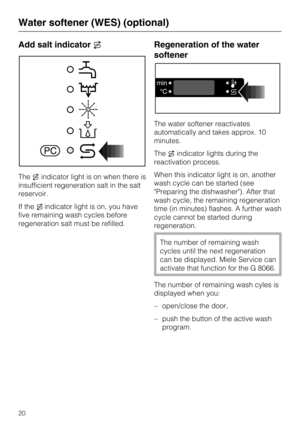 Water softener (WES) (optional)

Add salt indicator

PC

The indicator light is on when there is insufficient regeneration salt in the salt reservoir.

If the indicator light is on, you have five remaining wash cycles before regeneration salt must be refilled.

Regeneration of the water softener

min
°C

The water softener reactivates automatically and takes approx. 10 minutes.

The indicator lights during the reactivation process.

When this indicator light is on, another wash cycle can be started (see "Preparing the dishwasher"). After that wash cycle, the remaining regeneration time (in minutes) flashes. A further wash cycle cannot be started during regeneration.

The number of remaining wash cycles until the next regeneration can be displayed. Miele Service can activate that function for the G 8066.

The number of remaining wash cyles is displayed when you:

– open/close the door,

– push the button of the active wash program.

20